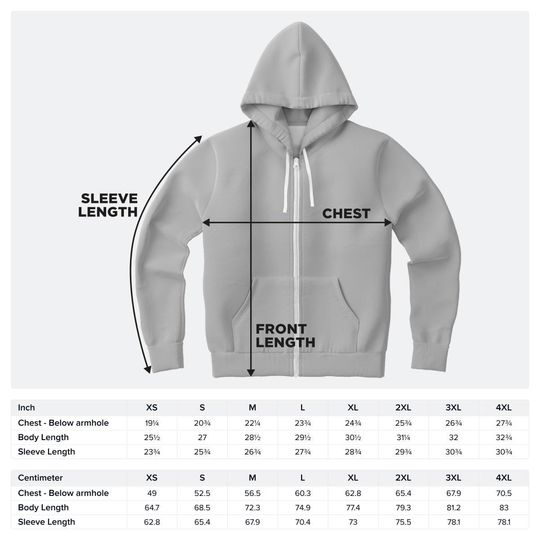 SLEEVE LENGTH

CHEST

FRONT LENGTH

| Inch | XS | S | M | L | XL | 2XL | 3XL | 4XL |
|---|---|---|---|---|---|---|---|---|
| Chest - Below armhole | 19¼ | 20¾ | 22¼ | 23¾ | 24¾ | 25¾ | 26¾ | 27¾ |
| Body Length | 25½ | 27 | 28½ | 29½ | 30½ | 31¼ | 32 | 32¾ |
| Sleeve Length | 23¾ | 25¾ | 26¾ | 27¾ | 28¾ | 29¾ | 30¾ | 30¾ |

| Centimeter | XS | S | M | L | XL | 2XL | 3XL | 4XL |
|---|---|---|---|---|---|---|---|---|
| Chest - Below armhole | 49 | 52.5 | 56.5 | 60.3 | 62.8 | 65.4 | 67.9 | 70.5 |
| Body Length | 64.7 | 68.5 | 72.3 | 74.9 | 77.4 | 79.3 | 81.2 | 83 |
| Sleeve Length | 62.8 | 65.4 | 67.9 | 70.4 | 73 | 75.5 | 78.1 | 78.1 |